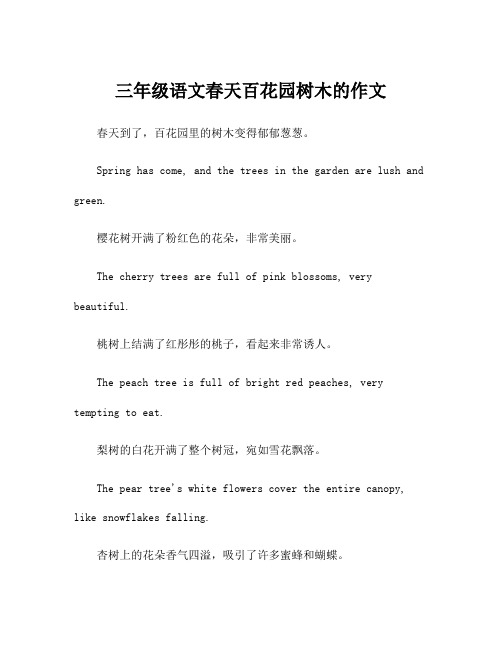 三年级语文春天百花园树木的作文

春天到了，百花园里的树木变得郁郁葱葱。

Spring has come, and the trees in the garden are lush and green.

樱花树开满了粉红色的花朵，非常美丽。

The cherry trees are full of pink blossoms, very beautiful.

桃树上结满了红彤彤的桃子，看起来非常诱人。

The peach tree is full of bright red peaches, very tempting to eat.

梨树的白花开满了整个树冠，宛如雪花飘落。

The pear tree's white flowers cover the entire canopy, like snowflakes falling.

杏树上的花朵香气四溢，吸引了许多蜜蜂和蝴蝶。